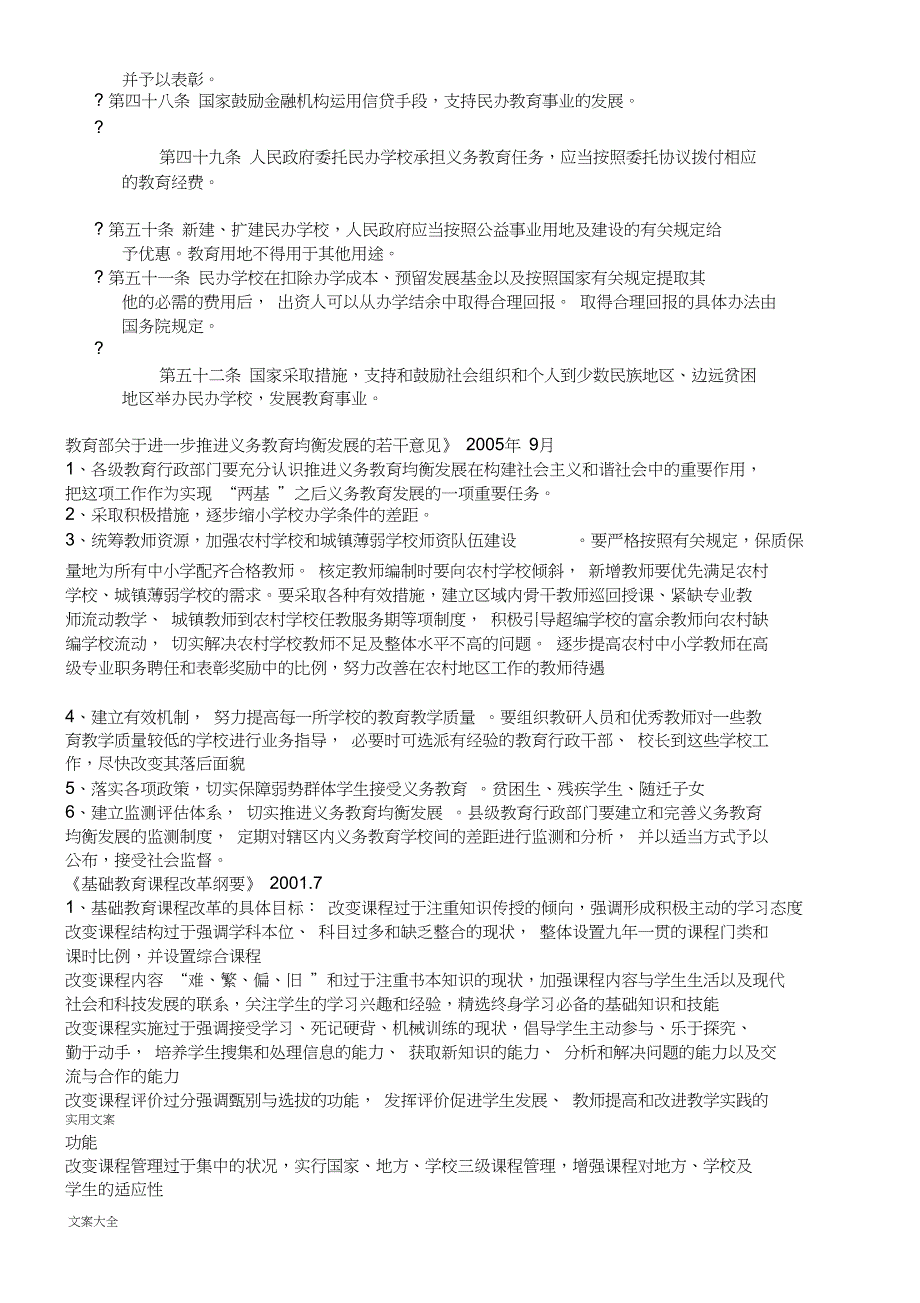 并予以表彰。
? 第四十八条 国家鼓励金融机构运用信贷手段，支持民办教育事业的发展。
?

第四十九条 人民政府委托民办学校承担义务教育任务，应当按照委托协议拨付相应的教育经费。

? 第五十条 新建、扩建民办学校，人民政府应当按照公益事业用地及建设的有关规定给予优惠。教育用地不得用于其他用途。
? 第五十一条 民办学校在扣除办学成本、预留发展基金以及按照国家有关规定提取其他的必需的费用后， 出资人可以从办学结余中取得合理回报。 取得合理回报的具体办法由国务院规定。
?

第五十二条 国家采取措施，支持和鼓励社会组织和个人到少数民族地区、边远贫困地区举办民办学校，发展教育事业。

教育部关于进一步推进义务教育均衡发展的若干意见》 2005年 9月
1、各级教育行政部门要充分认识推进义务教育均衡发展在构建社会主义和谐社会中的重要作用，把这项工作作为实现 “两基 ”之后义务教育发展的一项重要任务。
2、采取积极措施，逐步缩小学校办学条件的差距。
3、统筹教师资源，加强农村学校和城镇薄弱学校师资队伍建设 。要严格按照有关规定，保质保量地为所有中小学配齐合格教师。 核定教师编制时要向农村学校倾斜， 新增教师要优先满足农村学校、城镇薄弱学校的需求。要采取各种有效措施，建立区域内骨干教师巡回授课、紧缺专业教师流动教学、 城镇教师到农村学校任教服务期等项制度， 积极引导超编学校的富余教师向农村缺编学校流动， 切实解决农村学校教师不足及整体水平不高的问题。 逐步提高农村中小学教师在高级专业职务聘任和表彰奖励中的比例，努力改善在农村地区工作的教师待遇

4、建立有效机制， 努力提高每一所学校的教育教学质量 。要组织教研人员和优秀教师对一些教育教学质量较低的学校进行业务指导， 必要时可选派有经验的教育行政干部、 校长到这些学校工作，尽快改变其落后面貌
5、落实各项政策，切实保障弱势群体学生接受义务教育 。贫困生、残疾学生、随迁子女
6、建立监测评估体系， 切实推进义务教育均衡发展 。县级教育行政部门要建立和完善义务教育均衡发展的监测制度， 定期对辖区内义务教育学校间的差距进行监测和分析， 并以适当方式予以公布，接受社会监督。
《基础教育课程改革纲要》 2001.7
1、基础教育课程改革的具体目标： 改变课程过于注重知识传授的倾向，强调形成积极主动的学习态度
改变课程结构过于强调学科本位、 科目过多和缺乏整合的现状， 整体设置九年一贯的课程门类和课时比例，并设置综合课程
改变课程内容 “难、繁、偏、旧 ”和过于注重书本知识的现状，加强课程内容与学生生活以及现代社会和科技发展的联系，关注学生的学习兴趣和经验，精选终身学习必备的基础知识和技能
改变课程实施过于强调接受学习、死记硬背、机械训练的现状，倡导学生主动参与、乐于探究、勤于动手， 培养学生搜集和处理信息的能力、 获取新知识的能力、 分析和解决问题的能力以及交流与合作的能力
改变课程评价过分强调甄别与选拔的功能， 发挥评价促进学生发展、 教师提高和改进教学实践的
实用文案
功能
改变课程管理过于集中的状况，实行国家、地方、学校三级课程管理，增强课程对地方、学校及学生的适应性

文案大全